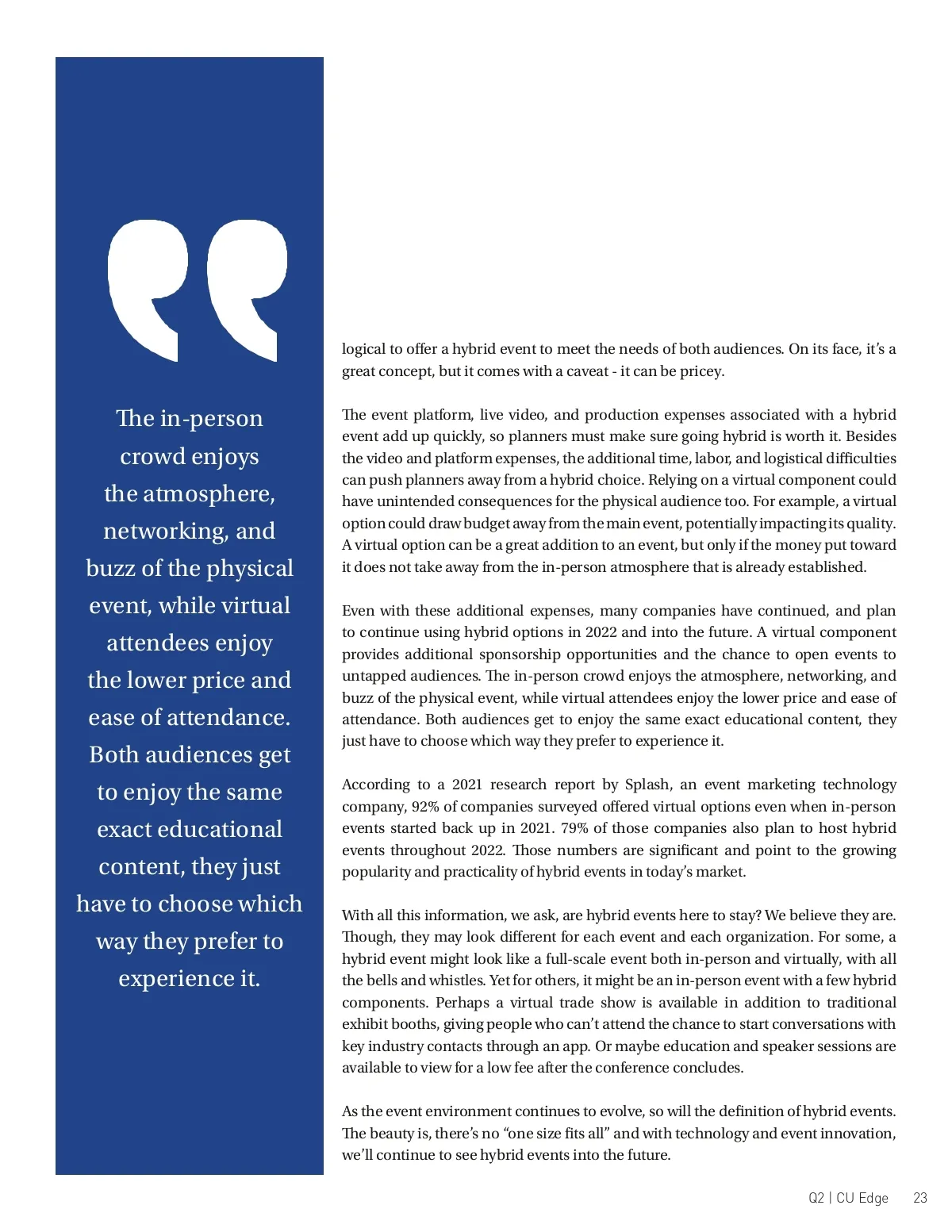 The in-person crowd enjoys the atmosphere, networking, and buzz of the physical event, while virtual attendees enjoy the lower price and ease of attendance. Both audiences get to enjoy the same exact educational content, they just have to choose which way they prefer to experience it.

logical to offer a hybrid event to meet the needs of both audiences. On its face, it's a great concept, but it comes with a caveat - it can be pricey.

The event platform, live video, and production expenses associated with a hybrid event add up quickly, so planners must make sure going hybrid is worth it. Besides the video and platform expenses, the additional time, labor, and logistical difficulties can push planners away from a hybrid choice. Relying on a virtual component could have unintended consequences for the physical audience too. For example, a virtual option could draw budget away from the main event, potentially impacting its quality. A virtual option can be a great addition to an event, but only if the money put toward it does not take away from the in-person atmosphere that is already established.

Even with these additional expenses, many companies have continued, and plan to continue using hybrid options in 2022 and into the future. A virtual component provides additional sponsorship opportunities and the chance to open events to untapped audiences. The in-person crowd enjoys the atmosphere, networking, and buzz of the physical event, while virtual attendees enjoy the lower price and ease of attendance. Both audiences get to enjoy the same exact educational content, they just have to choose which way they prefer to experience it.

According to a 2021 research report by Splash, an event marketing technology company, 92% of companies surveyed offered virtual options even when in-person events started back up in 2021. 79% of those companies also plan to host hybrid events throughout 2022. Those numbers are significant and point to the growing popularity and practicality of hybrid events in today's market.

With all this information, we ask, are hybrid events here to stay? We believe they are. Though, they may look different for each event and each organization. For some, a hybrid event might look like a full-scale event both in-person and virtually, with all the bells and whistles. Yet for others, it might be an in-person event with a few hybrid components. Perhaps a virtual trade show is available in addition to traditional exhibit booths, giving people who can't attend the chance to start conversations with key industry contacts through an app. Or maybe education and speaker sessions are available to view for a low fee after the conference concludes.

As the event environment continues to evolve, so will the definition of hybrid events. The beauty is, there's no "one size fits all" and with technology and event innovation, we'll continue to see hybrid events into the future.

Q2 | CU Edge 23